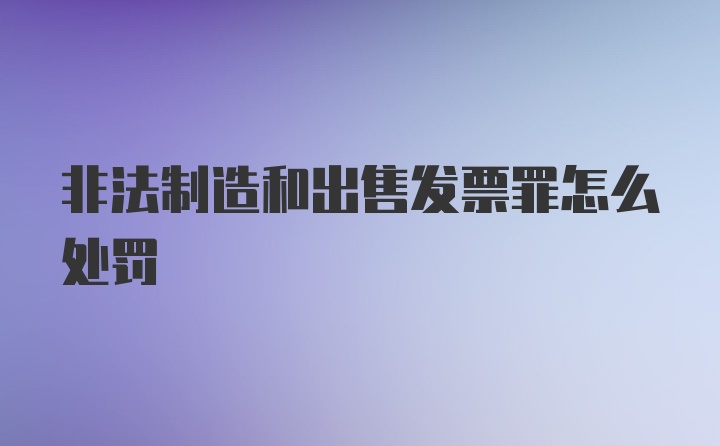 非法制造和出售发票罪怎么处罚